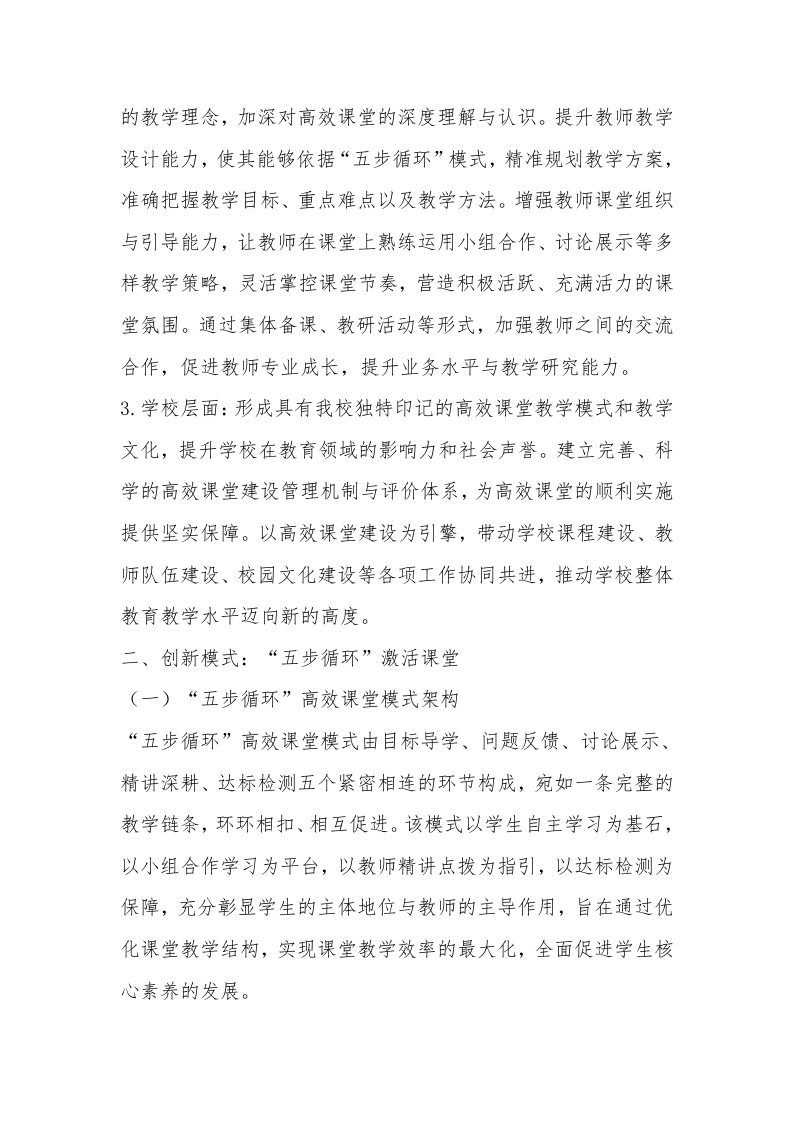 的教学理念，加深对高效课堂的深度理解与认识。提升教师教学设计能力，使其能够依据“五步循环”模式，精准规划教学方案，准确把握教学目标、重点难点以及教学方法。增强教师课堂组织与引导能力，让教师在课堂上熟练运用小组合作、讨论展示等多样教学策略，灵活掌控课堂节奏，营造积极活跃、充满活力的课堂氛围。通过集体备课、教研活动等形式，加强教师之间的交流合作，促进教师专业成长，提升业务水平与教学研究能力。

3.学校层面：形成具有我校独特印记的高效课堂教学模式和教学文化，提升学校在教育领域的影响力和社会声誉。建立完善、科学的高效课堂建设管理机制与评价体系，为高效课堂的顺利实施提供坚实保障。以高效课堂建设为引擎，带动学校课程建设、教师队伍建设、校园文化建设等各项工作协同共进，推动学校整体教育教学水平迈向新的高度。

二、创新模式：“五步循环”激活课堂

（一）“五步循环”高效课堂模式架构

“五步循环”高效课堂模式由目标导学、问题反馈、讨论展示、精讲深耕、达标检测五个紧密相连的环节构成，宛如一条完整的教学链条，环环相扣、相互促进。该模式以学生自主学习为基石，以小组合作学习为平台，以教师精讲点拨为指引，以达标检测为保障，充分彰显学生的主体地位与教师的主导作用，旨在通过优化课堂教学结构，实现课堂教学效率的最大化，全面促进学生核心素养的发展。